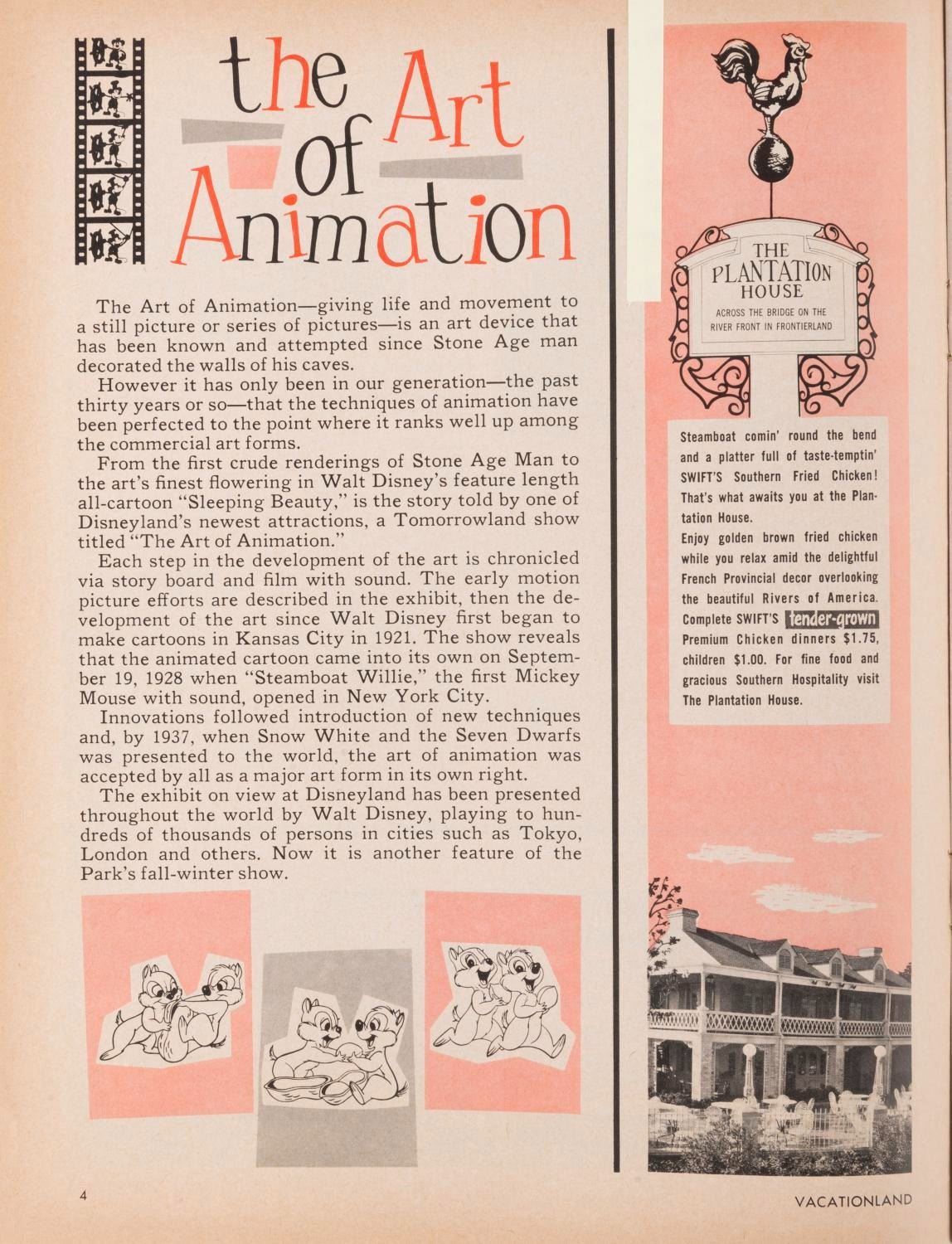 the Art of Animation

The Art of Animation—giving life and movement to a still picture or series of pictures—is an art device that has been known and attempted since Stone Age man decorated the walls of his caves.

However it has only been in our generation—the past thirty years or so—that the techniques of animation have been perfected to the point where it ranks well up among the commercial art forms.

From the first crude renderings of Stone Age Man to the art's finest flowering in Walt Disney's feature length all-cartoon "Sleeping Beauty," is the story told by one of Disneyland's newest attractions, a Tomorrowland show titled "The Art of Animation."

Each step in the development of the art is chronicled via story board and film with sound. The early motion picture efforts are described in the exhibit, then the development of the art since Walt Disney first began to make cartoons in Kansas City in 1921. The show reveals that the animated cartoon came into its own on September 19, 1928 when "Steamboat Willie," the first Mickey Mouse with sound, opened in New York City.

Innovations followed introduction of new techniques and, by 1937, when Snow White and the Seven Dwarfs was presented to the world, the art of animation was accepted by all as a major art form in its own right.

The exhibit on view at Disneyland has been presented throughout the world by Walt Disney, playing to hundreds of thousands of persons in cities such as Tokyo, London and others. Now it is another feature of the Park's fall-winter show.

THE PLANTATION HOUSE
ACROSS THE BRIDGE ON THE RIVER FRONT IN FRONTIERLAND

Steamboat comin' round the bend and a platter full of taste-temptin' SWIFT'S Southern Fried Chicken! That's what awaits you at the Plantation House.
Enjoy golden brown fried chicken while you relax amid the delightful French Provincial decor overlooking the beautiful Rivers of America. Complete SWIFT'S tender-grown Premium Chicken dinners $1.75, children $1.00. For fine food and gracious Southern Hospitality visit The Plantation House.

4

VACATIONLAND